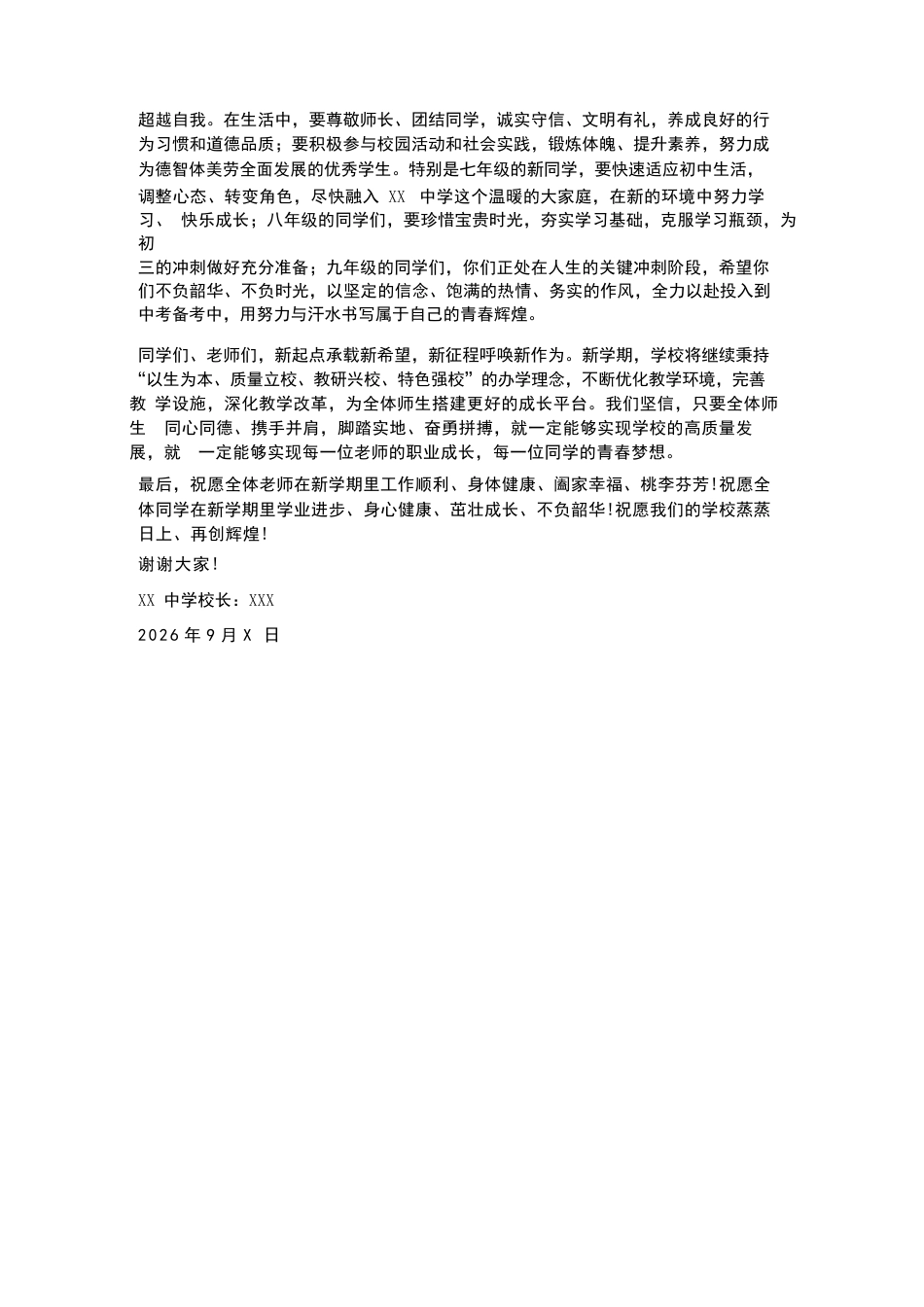 超越自我。在生活中，要尊敬师长、团结同学，诚实守信、文明有礼，养成良好的行为习惯和道德品质；要积极参与校园活动和社会实践，锻炼体魄、提升素养，努力成为德智体美劳全面发展的优秀学生。特别是七年级的新同学，要快速适应初中生活，调整心态、转变角色，尽快融入 XX 中学这个温暖的大家庭，在新的环境中努力学习、 快乐成长；八年级的同学们，要珍惜宝贵时光，夯实学习基础，克服学习瓶颈，为初三的冲刺做好充分准备；九年级的同学们，你们正处在人生的关键冲刺阶段，希望你们不负韶华、不负时光，以坚定的信念、饱满的热情、务实的作风，全力以赴投入到中考备考中，用努力与汗水书写属于自己的青春辉煌。

同学们、老师们，新起点承载新希望，新征程呼唤新作为。新学期，学校将继续秉持“以生为本、质量立校、教研兴校、特色强校”的办学理念，不断优化教学环境，完善教 学设施，深化教学改革，为全体师生搭建更好的成长平台。我们坚信，只要全体师生 同心同德、携手并肩，脚踏实地、奋勇拼搏，就一定能够实现学校的高质量发展，就 一定能够实现每一位老师的职业成长，每一位同学的青春梦想。

最后，祝愿全体老师在新学期里工作顺利、身体健康、阖家幸福、桃李芬芳!祝愿全体同学在新学期里学业进步、身心健康、茁壮成长、不负韶华!祝愿我们的学校蒸蒸日上、再创辉煌!

谢谢大家!

XX 中学校长：XXX

2026 年 9 月 X 日